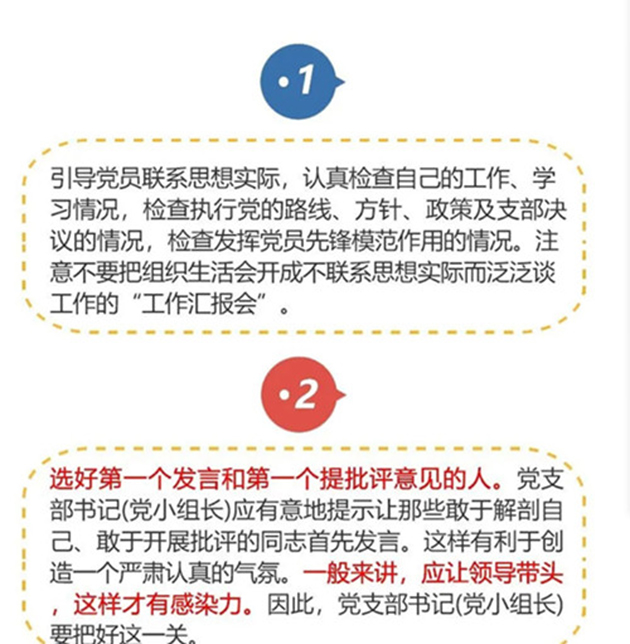 •1

引导党员联系思想实际，认真检查自己的工作、学习情况，检查执行党的路线、方针、政策及支部决议的情况，检查发挥党员先锋模范作用的情况。注意不要把组织生活会开成不联系思想实际而泛泛谈工作的“工作汇报会”。

•2

选好第一个发言和第一个提批评意见的人。党支部书记(党小组长)应有意地提示让那些敢于解剖自己、敢于开展批评的同志首先发言。这样有利于创造一个严肃认真的气氛。一般来讲，应让领导带头，这样才有感染力。因此，党支部书记(党小组长)要把好这一关。